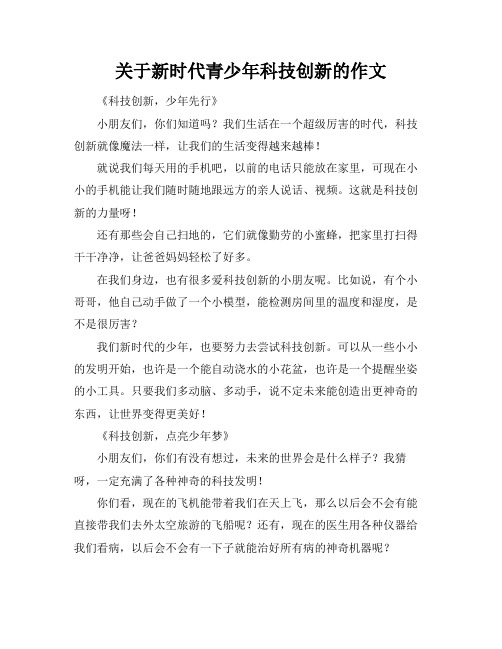 关于新时代青少年科技创新的作文

《科技创新，少年先行》

小朋友们，你们知道吗？我们生活在一个超级厉害的时代，科技创新就像魔法一样，让我们的生活变得越来越棒！

就说我们每天用的手机吧，以前的电话只能放在家里，可现在小小的手机能让我们随时随地跟远方的亲人说话、视频。这就是科技创新的力量呀！

还有那些会自己扫地的，它们就像勤劳的小蜜蜂，把家里打扫得干干净净，让爸爸妈妈轻松了好多。

在我们身边，也有很多爱科技创新的小朋友呢。比如说，有个小哥哥，他自己动手做了一个小模型，能检测房间里的温度和湿度，是不是很厉害？

我们新时代的少年，也要努力去尝试科技创新。可以从一些小小的发明开始，也许是一个能自动浇水的小花盆，也许是一个提醒坐姿的小工具。只要我们多动脑、多动手，说不定未来能创造出更神奇的东西，让世界变得更美好！

《科技创新，点亮少年梦》

小朋友们，你们有没有想过，未来的世界会是什么样子？我猜呀，一定充满了各种神奇的科技发明！

你们看，现在的飞机能带着我们在天上飞，那么以后会不会有能直接带我们去外太空旅游的飞船呢？还有，现在的医生用各种仪器给我们看病，以后会不会有一下子就能治好所有病的神奇机器呢？